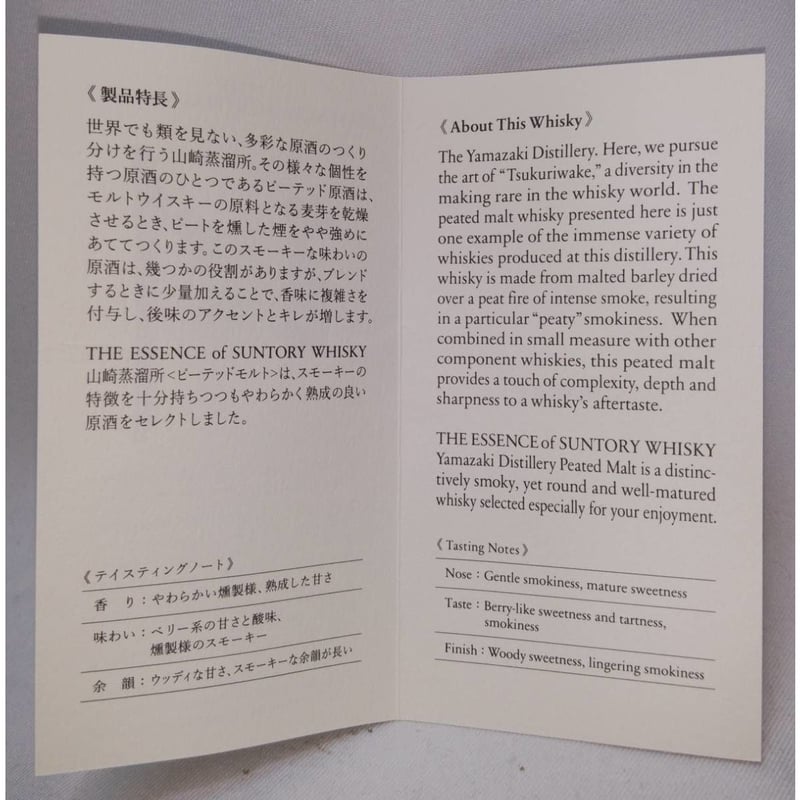 《製品特長》

世界でも類を見ない、多彩な原酒のつくり分けを行う山崎蒸溜所。その様々な個性を持つ原酒のひとつであるピーテッド原酒は、モルトウイスキーの原料となる麦芽を乾燥させるとき、ピートを燻した煙をやや強めにあててつくります。このスモーキーな味わいの原酒は、幾つかの役割がありますが、ブレンドするときに少量加えることで、香味に複雑さを付与し、後味のアクセントとキレが増します。

THE ESSENCE of SUNTORY WHISKY
山崎蒸溜所<ピーテッドモルト>は、スモーキーの特徴を十分持ちつつもやわらかく熟成の良い原酒をセレクトしました。

《テイスティングノート》

香　り：やわらかい燻製様、熟成した甘さ

味わい：ベリー系の甘さと酸味、燻製様のスモーキー

余　韻：ウッディな甘さ、スモーキーな余韻が長い

《About This Whisky》

The Yamazaki Distillery. Here, we pursue the art of "Tsukuriwake," a diversity in the making rare in the whisky world. The peated malt whisky presented here is just one example of the immense variety of whiskies produced at this distillery. This whisky is made from malted barley dried over a peat fire of intense smoke, resulting in a particular "peaty" smokiness. When combined in small measure with other component whiskies, this peated malt provides a touch of complexity, depth and sharpness to a whisky's aftertaste.

THE ESSENCE of SUNTORY WHISKY
Yamazaki Distillery Peated Malt is a distinctively smoky, yet round and well-matured whisky selected especially for your enjoyment.

《Tasting Notes》

Nose : Gentle smokiness, mature sweetness

Taste : Berry-like sweetness and tartness, smokiness

Finish : Woody sweetness, lingering smokiness